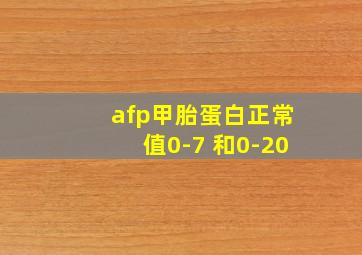 afp甲胎蛋白正常值0-7 和0-20